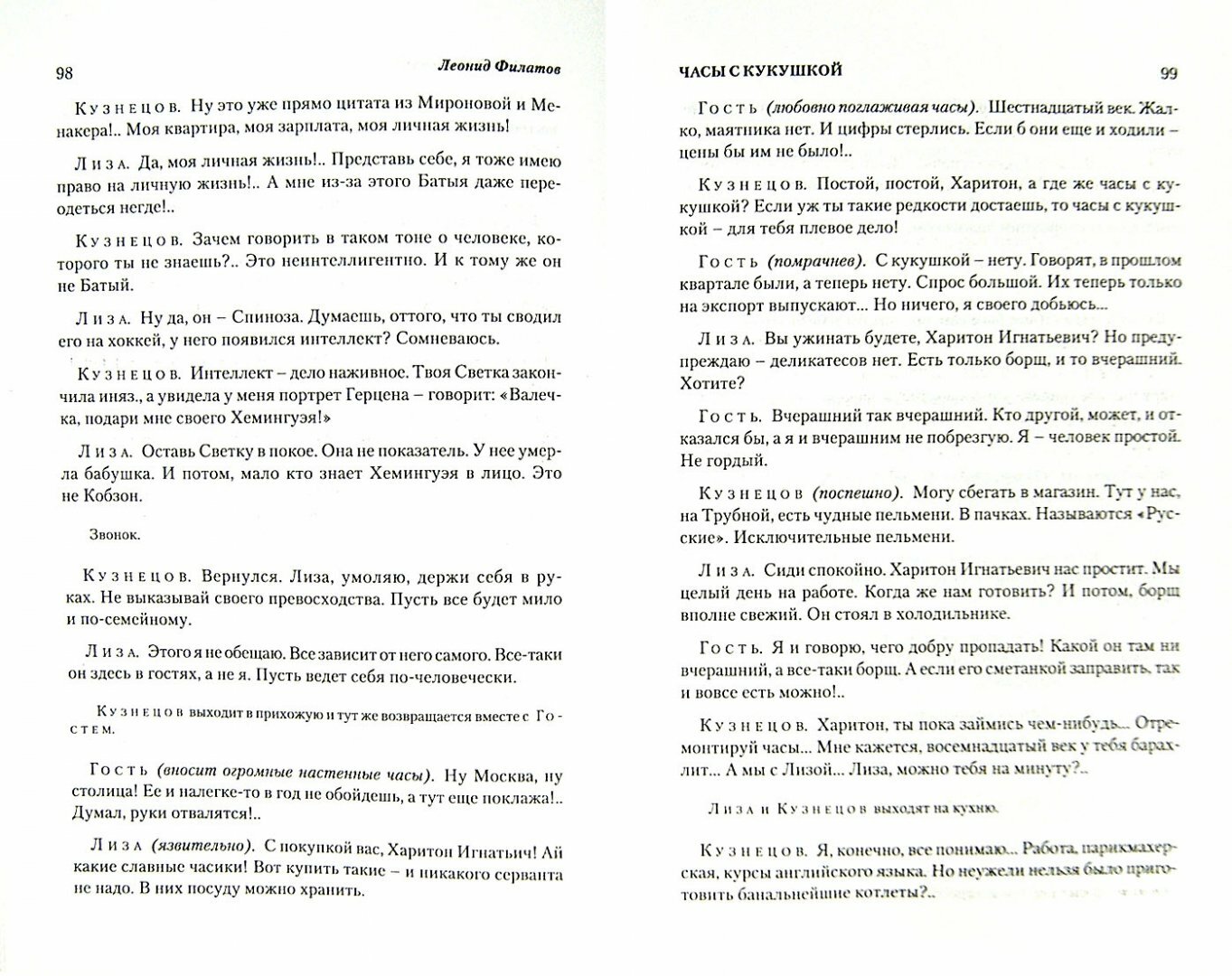 98 Леонид Филатов

Кузнецов. Ну это уже прямо цитата из Мироновой и Менакера!.. Моя квартира, моя зарплата, моя личная жизнь!

Лиза. Да, моя личная жизнь!.. Представь себе, я тоже имею право на личную жизнь!.. А мне из-за этого Батыя даже переодеться негде!..

Кузнецов. Зачем говорить в таком тоне о человеке, которого ты не знаешь?.. Это неинтеллигентно. И к тому же он не Батый.

Лиза. Ну да, он – Спиноза. Думаешь, оттого, что ты сводил его на хоккей, у него появился интеллект? Сомневаюсь.

Кузнецов. Интеллект – дело наживное. Твоя Светка закончила иняз., а увидела у меня портрет Герцена – говорит: «Валечка, подари мне своего Хемингуэя!»

Лиза. Оставь Светку в покое. Она не показатель. У нее умерла бабушка. И потом, мало кто знает Хемингуэя в лицо. Это не Кобзон.

Звонок.

Кузнецов. Вернулся. Лиза, умоляю, держи себя в руках. Не выказывай своего превосходства. Пусть все будет мило и по-семейному.

Лиза. Этого я не обещаю. Все зависит от него самого. Все-таки он здесь в гостях, а не я. Пусть ведет себя по-человечески.

Кузнецов выходит в прихожую и тут же возвращается вместе с Гостем.

Гость (вносит огромные настенные часы). Ну Москва, ну столица! Ее и налегке-то в год не обойдешь, а тут еще поклажа!.. Думал, руки отвалятся!..

Лиза (язвительно). С покупкой вас, Харитон Игнатьич! Ай какие славные часики! Вот купить такие – и никакого серванта не надо. В них посуду можно хранить.

ЧАСЫ С КУКУШКОЙ 99

Гость (любовно поглаживая часы). Шестнадцатый век. Жалко, маятника нет. И цифры стерлись. Если б они еще и ходили – цены бы им не было!..

Кузнецов. Постой, постой, Харитон, а где же часы с кукушкой? Если уж ты такие редкости достаешь, то часы с кукушкой – для тебя плевое дело!

Гость (помрачнев). С кукушкой – нету. Говорят, в прошлом квартале были, а теперь нету. Спрос большой. Их теперь только на экспорт выпускают... Но ничего, я своего добьюсь...

Лиза. Вы ужинать будете, Харитон Игнатьевич? Но предупреждаю – деликатесов нет. Есть только борщ, и то вчерашний. Хотите?

Гость. Вчерашний так вчерашний. Кто другой, может, и отказался бы, а я и вчерашним не побрезгую. Я – человек простой. Не гордый.

Кузнецов (поспешно). Могу сбегать в магазин. Тут у нас, на Трубной, есть чудные пельмени. В пачках. Называются «Русские». Исключительные пельмени.

Лиза. Сиди спокойно. Харитон Игнатьевич нас простит. Мы целый день на работе. Когда же нам готовить? И потом, борщ вполне свежий. Он стоял в холодильнике.

Гость. Я и говорю, чего добру пропадать! Какой он там ни вчерашний, а все-таки борщ. А если его сметанкой заправить, так и вовсе есть можно!..

Кузнецов. Харитон, ты пока займись чем-нибудь... Отремонтируй часы... Мне кажется, восемнадцатый век у тебя барахлит... А мы с Лизой... Лиза, можно тебя на минуту?..

Лиза и Кузнецов выходят на кухню.

Кузнецов. Я, конечно, все понимаю... Работа, парикмахерская, курсы английского языка. Но неужели нельзя было приготовить банальнейшие котлеты?..